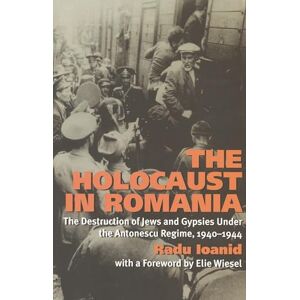 THE HOLOCAUST IN ROMANIA

The Destruction of Jews and Gypsies Under the Antonescu Regime, 1940–1944

Radu Ioanid

with a Foreword by Elie Wiesel